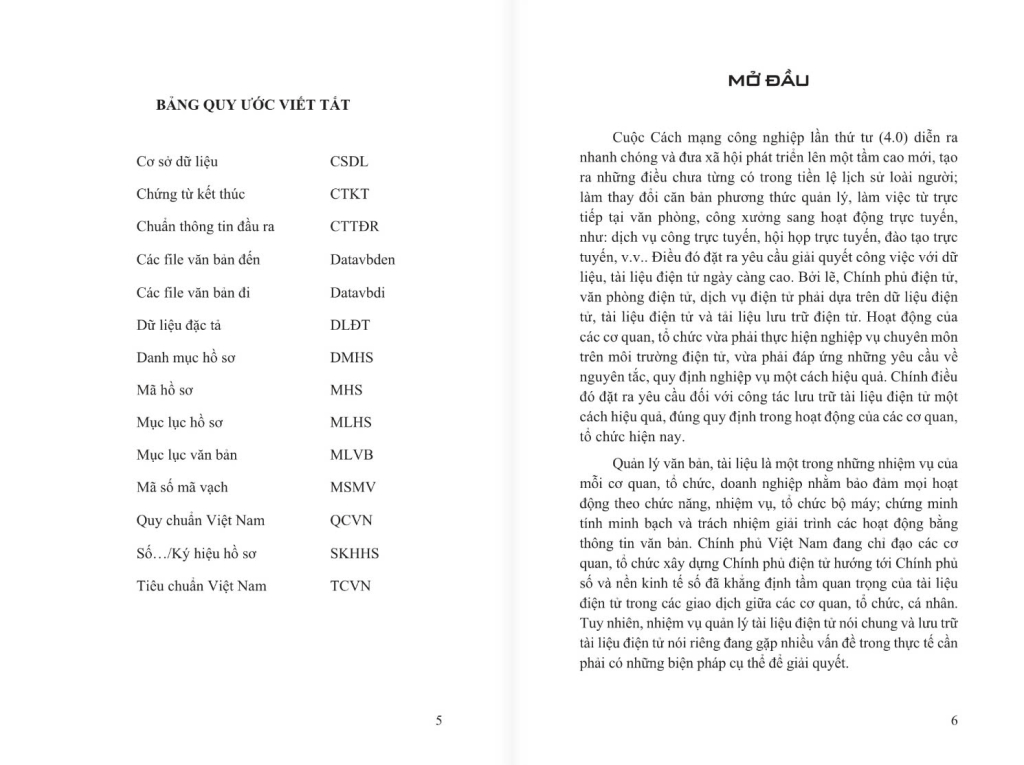 BẢNG QUY ƯỚC VIẾT TẮT

| | |
|---|---|
| Cơ sở dữ liệu | CSDL |
| Chứng từ kết thúc | CTKT |
| Chuẩn thông tin đầu ra | CTTĐR |
| Các file văn bản đến | Datavbden |
| Các file văn bản đi | Datavbdi |
| Dữ liệu đặc tả | DLĐT |
| Danh mục hồ sơ | DMHS |
| Mã hồ sơ | MHS |
| Mục lục hồ sơ | MLHS |
| Mục lục văn bản | MLVB |
| Mã số mã vạch | MSMV |
| Quy chuẩn Việt Nam | QCVN |
| Số…/Ký hiệu hồ sơ | SKHHS |
| Tiêu chuẩn Việt Nam | TCVN |

5

MỞ ĐẦU

Cuộc Cách mạng công nghiệp lần thứ tư (4.0) diễn ra nhanh chóng và đưa xã hội phát triển lên một tầm cao mới, tạo ra những điều chưa từng có trong tiền lệ lịch sử loài người; làm thay đổi căn bản phương thức quản lý, làm việc từ trực tiếp tại văn phòng, công xưởng sang hoạt động trực tuyến, như: dịch vụ công trực tuyến, hội họp trực tuyến, đào tạo trực tuyến, v.v.. Điều đó đặt ra yêu cầu giải quyết công việc với dữ liệu, tài liệu điện tử ngày càng cao. Bởi lẽ, Chính phủ điện tử, văn phòng điện tử, dịch vụ điện tử phải dựa trên dữ liệu điện tử, tài liệu điện tử và tài liệu lưu trữ điện tử. Hoạt động của các cơ quan, tổ chức vừa phải thực hiện nghiệp vụ chuyên môn trên môi trường điện tử, vừa phải đáp ứng những yêu cầu về nguyên tắc, quy định nghiệp vụ một cách hiệu quả. Chính điều đó đặt ra yêu cầu đối với công tác lưu trữ tài liệu điện tử một cách hiệu quả, đúng quy định trong hoạt động của các cơ quan, tổ chức hiện nay.

Quản lý văn bản, tài liệu là một trong những nhiệm vụ của mỗi cơ quan, tổ chức, doanh nghiệp nhằm bảo đảm mọi hoạt động theo chức năng, nhiệm vụ, tổ chức bộ máy; chứng minh tính minh bạch và trách nhiệm giải trình các hoạt động bằng thông tin văn bản. Chính phủ Việt Nam đang chỉ đạo các cơ quan, tổ chức xây dựng Chính phủ điện tử hướng tới Chính phủ số và nền kinh tế số đã khẳng định tầm quan trọng của tài liệu điện tử trong các giao dịch giữa các cơ quan, tổ chức, cá nhân. Tuy nhiên, nhiệm vụ quản lý tài liệu điện tử nói chung và lưu trữ tài liệu điện tử nói riêng đang gặp nhiều vấn đề trong thực tế cần phải có những biện pháp cụ thể để giải quyết.

6